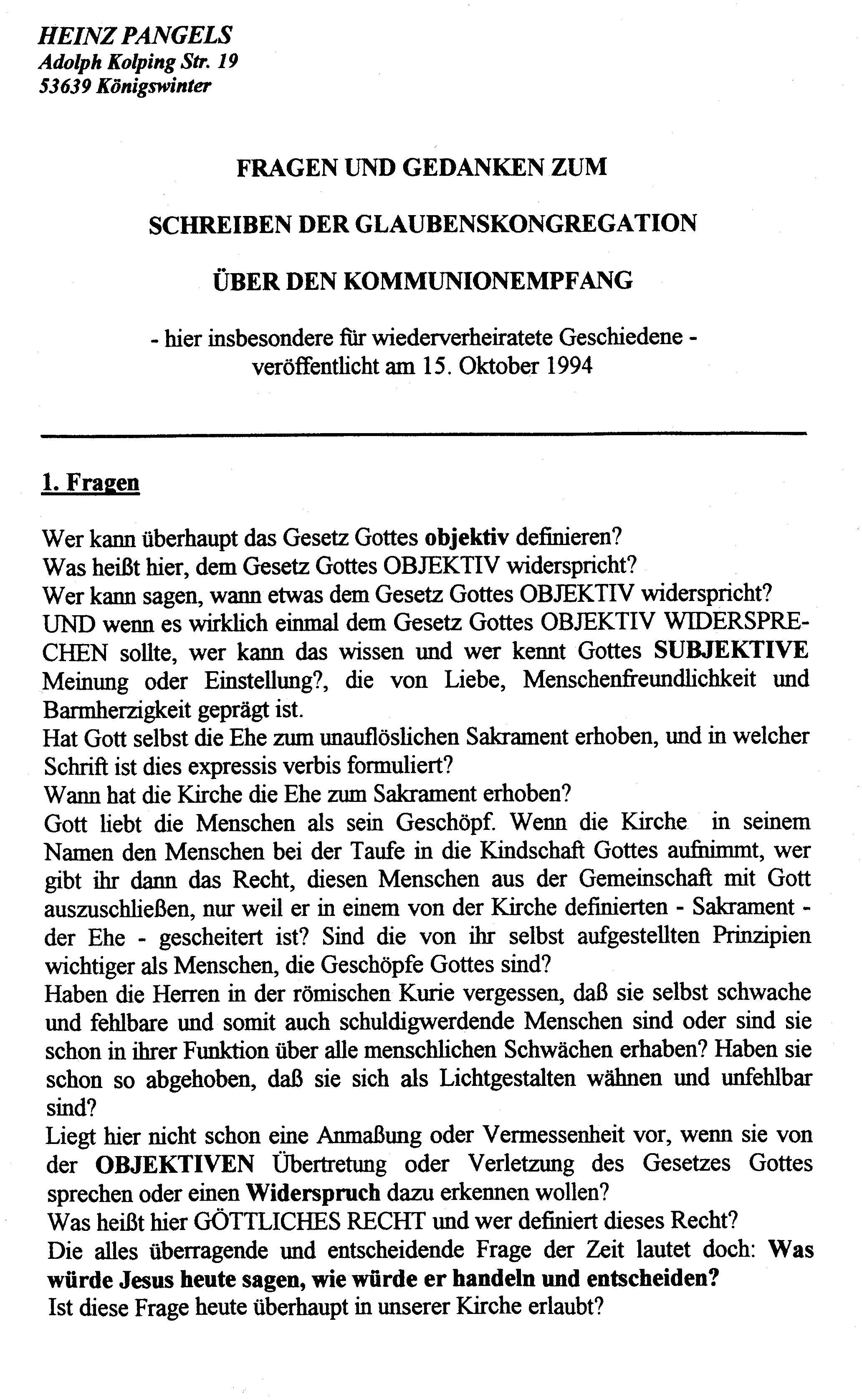 HEINZ PANGELS
Adolph Kolping Str. 19
53639 Königswinter

FRAGEN UND GEDANKEN ZUM

SCHREIBEN DER GLAUBENSKONGREGATION

ÜBER DEN KOMMUNIONEMPFANG

- hier insbesondere für wiederverheiratete Geschiedene -
veröffentlicht am 15. Oktober 1994

1. Fragen

Wer kann überhaupt das Gesetz Gottes objektiv definieren?
Was heißt hier, dem Gesetz Gottes OBJEKTIV widerspricht?
Wer kann sagen, wann etwas dem Gesetz Gottes OBJEKTIV widerspricht?
UND wenn es wirklich einmal dem Gesetz Gottes OBJEKTIV WIDERSPRECHEN sollte, wer kann das wissen und wer kennt Gottes SUBJEKTIVE Meinung oder Einstellung?, die von Liebe, Menschenfreundlichkeit und Barmherzigkeit geprägt ist.
Hat Gott selbst die Ehe zum unauflöslichen Sakrament erhoben, und in welcher Schrift ist dies expressis verbis formuliert?
Wann hat die Kirche die Ehe zum Sakrament erhoben?
Gott liebt die Menschen als sein Geschöpf. Wenn die Kirche in seinem Namen den Menschen bei der Taufe in die Kindschaft Gottes aufnimmt, wer gibt ihr dann das Recht, diesen Menschen aus der Gemeinschaft mit Gott auszuschließen, nur weil er in einem von der Kirche definierten - Sakrament - der Ehe - gescheitert ist? Sind die von ihr selbst aufgestellten Prinzipien wichtiger als Menschen, die Geschöpfe Gottes sind?
Haben die Herren in der römischen Kurie vergessen, daß sie selbst schwache und fehlbare und somit auch schuldigwerdende Menschen sind oder sind sie schon in ihrer Funktion über alle menschlichen Schwächen erhaben? Haben sie schon so abgehoben, daß sie sich als Lichtgestalten wähnen und unfehlbar sind?
Liegt hier nicht schon eine Anmaßung oder Vermessenheit vor, wenn sie von der OBJEKTIVEN Übertretung oder Verletzung des Gesetzes Gottes sprechen oder einen Widerspruch dazu erkennen wollen?
Was heißt hier GÖTTLICHES RECHT und wer definiert dieses Recht?
Die alles überragende und entscheidende Frage der Zeit lautet doch: Was würde Jesus heute sagen, wie würde er handeln und entscheiden?
Ist diese Frage heute überhaupt in unserer Kirche erlaubt?